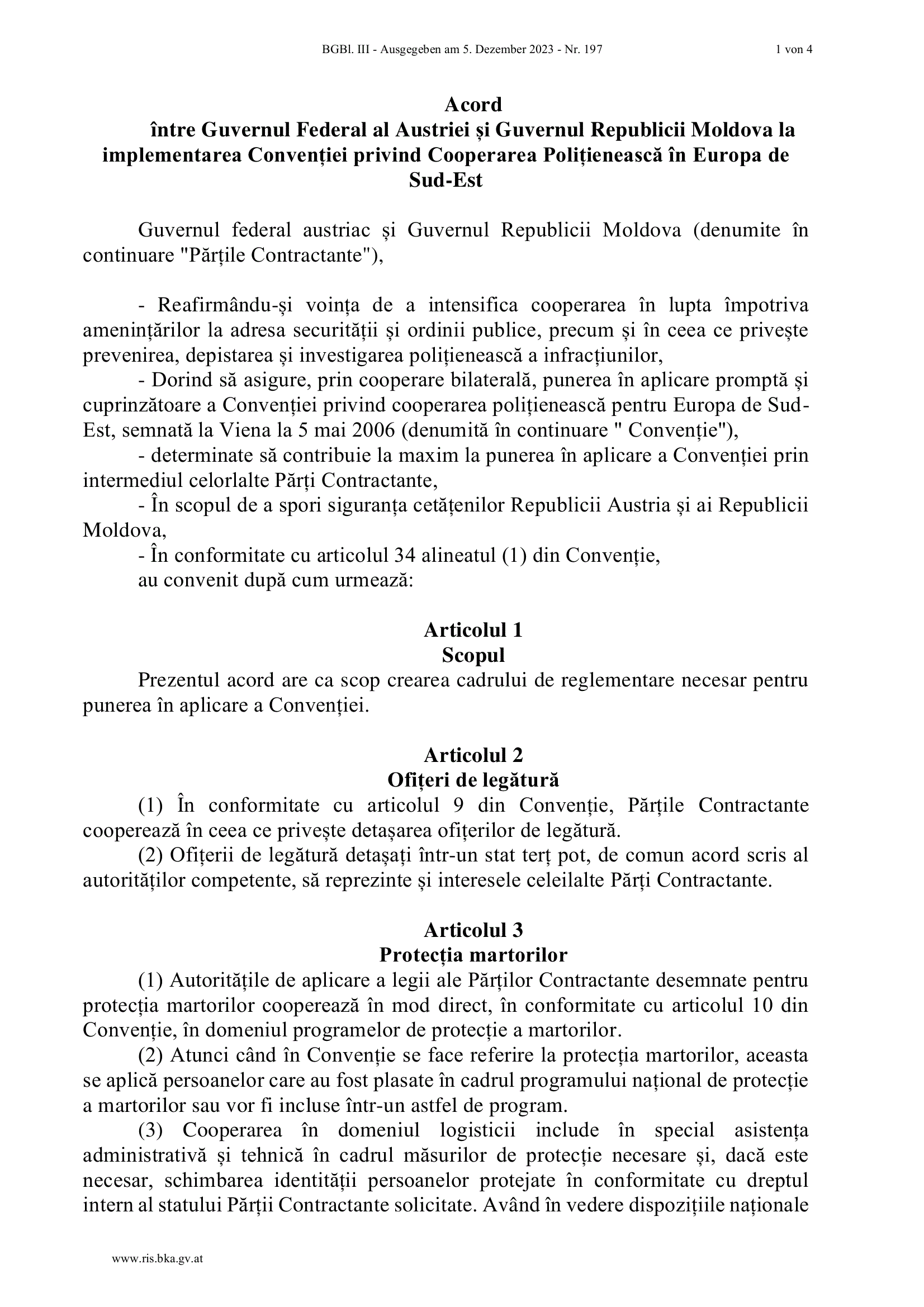 BGBl. III - Ausgegeben am 5. Dezember 2023 - Nr. 197 1 von 4

Acord
între Guvernul Federal al Austriei și Guvernul Republicii Moldova la implementarea Convenției privind Cooperarea Polițienească în Europa de Sud-Est

Guvernul federal austriac și Guvernul Republicii Moldova (denumite în continuare "Părțile Contractante"),

- Reafirmându-și voința de a intensifica cooperarea în lupta împotriva amenințărilor la adresa securității și ordinii publice, precum și în ceea ce privește prevenirea, depistarea și investigarea polițienească a infracțiunilor,
- Dorind să asigure, prin cooperare bilaterală, punerea în aplicare promptă și cuprinzătoare a Convenției privind cooperarea polițienească pentru Europa de Sud-Est, semnată la Viena la 5 mai 2006 (denumită în continuare " Convenție"),
- determinate să contribuie la maxim la punerea în aplicare a Convenției prin intermediul celorlalte Părți Contractante,
- În scopul de a spori siguranța cetățenilor Republicii Austria și ai Republicii Moldova,
- În conformitate cu articolul 34 alineatul (1) din Convenție,
au convenit după cum urmează:

Articolul 1
Scopul
Prezentul acord are ca scop crearea cadrului de reglementare necesar pentru punerea în aplicare a Convenției.

Articolul 2
Ofițeri de legătură
(1) În conformitate cu articolul 9 din Convenție, Părțile Contractante cooperează în ceea ce privește detașarea ofițerilor de legătură.
(2) Ofițerii de legătură detașați într-un stat terț pot, de comun acord scris al autorităților competente, să reprezinte și interesele celeilalte Părți Contractante.

Articolul 3
Protecția martorilor
(1) Autoritățile de aplicare a legii ale Părților Contractante desemnate pentru protecția martorilor cooperează în mod direct, în conformitate cu articolul 10 din Convenție, în domeniul programelor de protecție a martorilor.
(2) Atunci când în Convenție se face referire la protecția martorilor, aceasta se aplică persoanelor care au fost plasate în cadrul programului național de protecție a martorilor sau vor fi incluse într-un astfel de program.
(3) Cooperarea în domeniul logisticii include în special asistența administrativă și tehnică în cadrul măsurilor de protecție necesare și, dacă este necesar, schimbarea identității persoanelor protejate în conformitate cu dreptul intern al statului Părții Contractante solicitate. Având în vedere dispozițiile naționale

www.ris.bka.gv.at